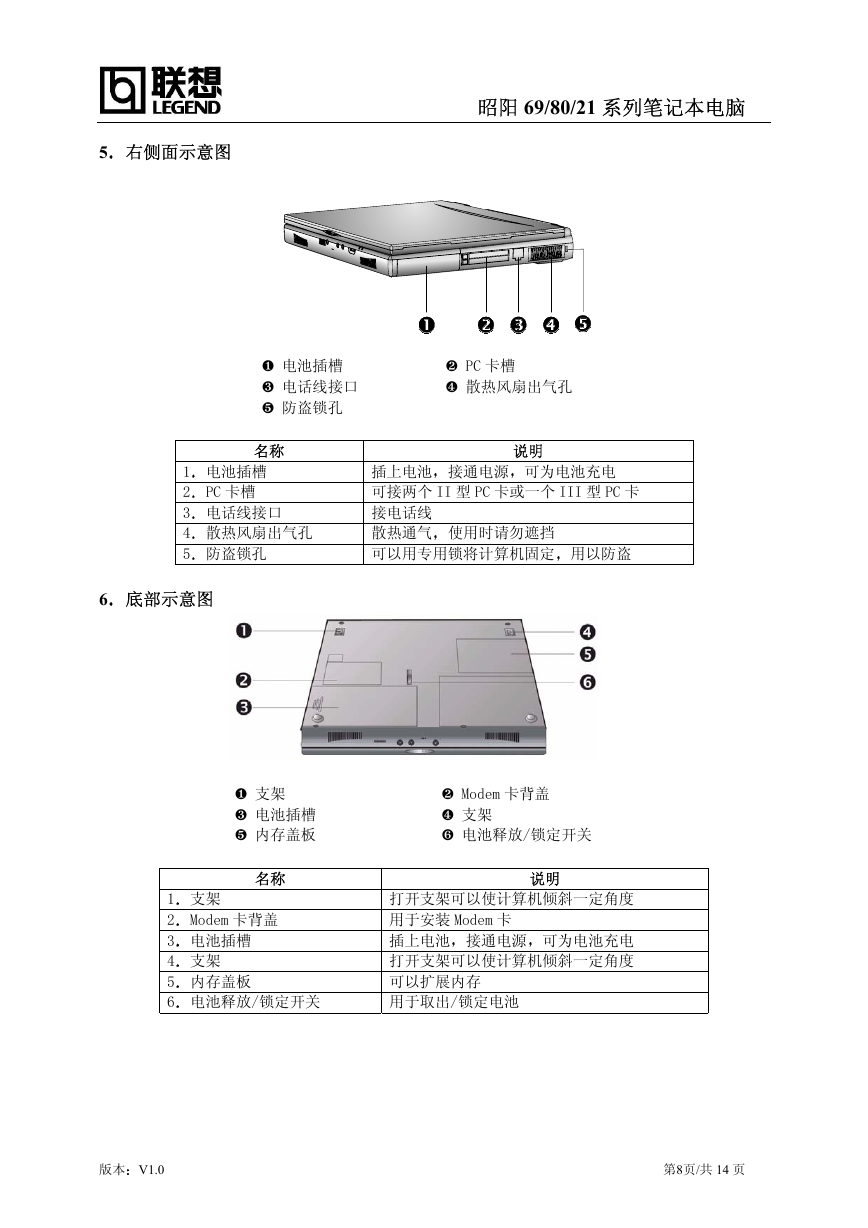 联想
LEGEND

昭阳 69/80/21 系列笔记本电脑

5．右侧面示意图

❶ ❷ ❸ ❹ ❺

❶ 电池插槽
❷ PC 卡槽
❸ 电话线接口
❹ 散热风扇出气孔
❺ 防盗锁孔

| 名称 | 说明 |
|---|---|
| 1．电池插槽 | 插上电池，接通电源，可为电池充电 |
| 2．PC 卡槽 | 可接两个 II 型 PC 卡或一个 III 型 PC 卡 |
| 3．电话线接口 | 接电话线 |
| 4．散热风扇出气孔 | 散热通气，使用时请勿遮挡 |
| 5．防盗锁孔 | 可以用专用锁将计算机固定，用以防盗 |

6．底部示意图

❶ ❷ ❸ ❹ ❺ ❻

❶ 支架
❷ Modem 卡背盖
❸ 电池插槽
❹ 支架
❺ 内存盖板
❻ 电池释放/锁定开关

| 名称 | 说明 |
|---|---|
| 1．支架 | 打开支架可以使计算机倾斜一定角度 |
| 2．Modem 卡背盖 | 用于安装 Modem 卡 |
| 3．电池插槽 | 插上电池，接通电源，可为电池充电 |
| 4．支架 | 打开支架可以使计算机倾斜一定角度 |
| 5．内存盖板 | 可以扩展内存 |
| 6．电池释放/锁定开关 | 用于取出/锁定电池 |

版本：V1.0

第8页/共 14 页